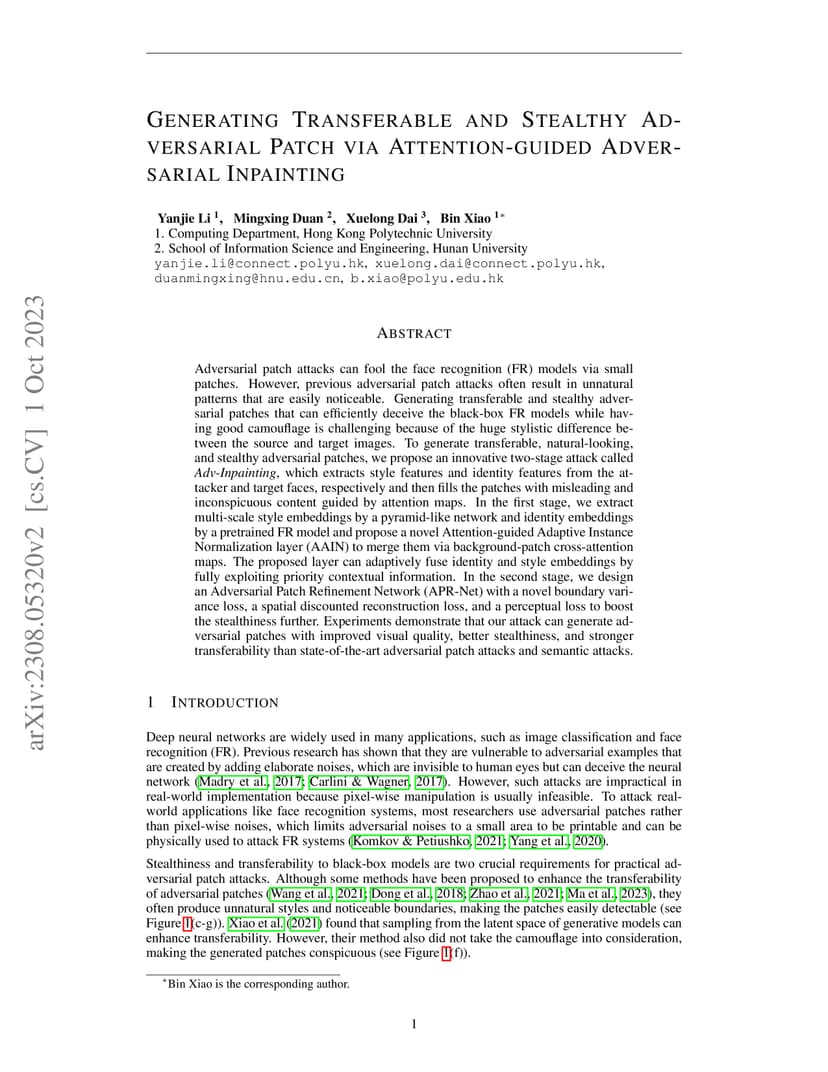 arXiv:2308.05320v2 [cs.CV] 1 Oct 2023

GENERATING TRANSFERABLE AND STEALTHY ADVERSARIAL PATCH VIA ATTENTION-GUIDED ADVERSARIAL INPAINTING

Yanjie Li $^1$, Mingxing Duan $^2$, Xuelong Dai $^3$, Bin Xiao $^{1*}$
1. Computing Department, Hong Kong Polytechnic University
2. School of Information Science and Engineering, Hunan University
yanjie.li@connect.polyu.hk, xuelong.dai@connect.polyu.hk, duanmingxing@hnu.edu.cn, b.xiao@polyu.edu.hk

ABSTRACT

Adversarial patch attacks can fool the face recognition (FR) models via small patches. However, previous adversarial patch attacks often result in unnatural patterns that are easily noticeable. Generating transferable and stealthy adversarial patches that can efficiently deceive the black-box FR models while having good camouflage is challenging because of the huge stylistic difference between the source and target images. To generate transferable, natural-looking, and stealthy adversarial patches, we propose an innovative two-stage attack called Adv-Inpainting, which extracts style features and identity features from the attacker and target faces, respectively and then fills the patches with misleading and inconspicuous content guided by attention maps. In the first stage, we extract multi-scale style embeddings by a pyramid-like network and identity embeddings by a pretrained FR model and propose a novel Attention-guided Adaptive Instance Normalization layer (AAIN) to merge them via background-patch cross-attention maps. The proposed layer can adaptively fuse identity and style embeddings by fully exploiting priority contextual information. In the second stage, we design an Adversarial Patch Refinement Network (APR-Net) with a novel boundary variance loss, a spatial discounted reconstruction loss, and a perceptual loss to boost the stealthiness further. Experiments demonstrate that our attack can generate adversarial patches with improved visual quality, better stealthiness, and stronger transferability than state-of-the-art adversarial patch attacks and semantic attacks.

1 INTRODUCTION

Deep neural networks are widely used in many applications, such as image classification and face recognition (FR). Previous research has shown that they are vulnerable to adversarial examples that are created by adding elaborate noises, which are invisible to human eyes but can deceive the neural network (Madry et al., 2017; Carlini & Wagner, 2017). However, such attacks are impractical in real-world implementation because pixel-wise manipulation is usually infeasible. To attack real-world applications like face recognition systems, most researchers use adversarial patches rather than pixel-wise noises, which limits adversarial noises to a small area to be printable and can be physically used to attack FR systems (Komkov & Petiushko, 2021; Yang et al., 2020).

Stealthiness and transferability to black-box models are two crucial requirements for practical adversarial patch attacks. Although some methods have been proposed to enhance the transferability of adversarial patches (Wang et al., 2021; Dong et al., 2018; Zhao et al., 2021; Ma et al., 2023), they often produce unnatural styles and noticeable boundaries, making the patches easily detectable (see Figure 1(c-g)). Xiao et al. (2021) found that sampling from the latent space of generative models can enhance transferability. However, their method also did not take the camouflage into consideration, making the generated patches conspicuous (see Figure 1(f)).

*Bin Xiao is the corresponding author.

1